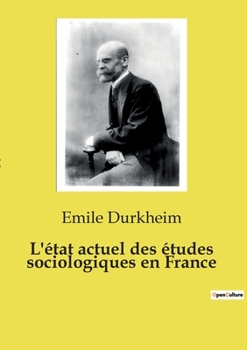 Emile Durkheim

L'état actuel des études sociologiques en France

OpenCulture